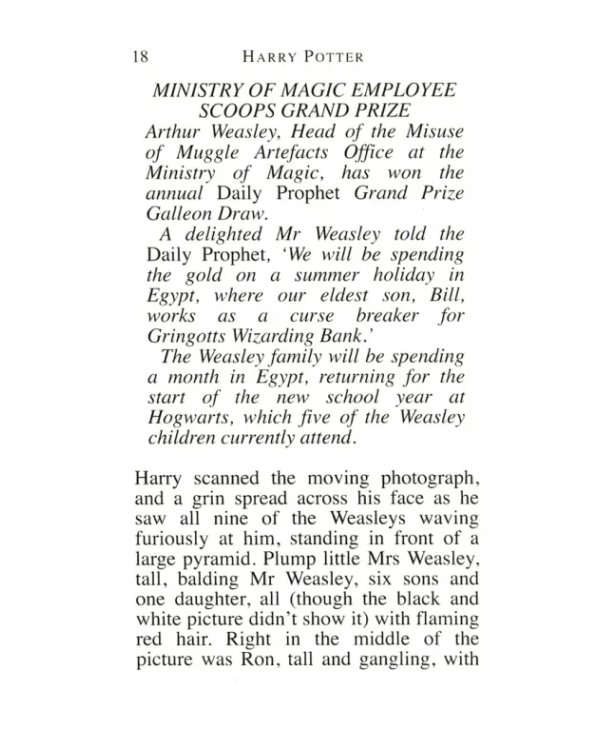 18 HARRY POTTER

MINISTRY OF MAGIC EMPLOYEE SCOOPS GRAND PRIZE

Arthur Weasley, Head of the Misuse of Muggle Artefacts Office at the Ministry of Magic, has won the annual Daily Prophet Grand Prize Galleon Draw.

A delighted Mr Weasley told the Daily Prophet, 'We will be spending the gold on a summer holiday in Egypt, where our eldest son, Bill, works as a curse breaker for Gringotts Wizarding Bank.'

The Weasley family will be spending a month in Egypt, returning for the start of the new school year at Hogwarts, which five of the Weasley children currently attend.

Harry scanned the moving photograph, and a grin spread across his face as he saw all nine of the Weasleys waving furiously at him, standing in front of a large pyramid. Plump little Mrs Weasley, tall, balding Mr Weasley, six sons and one daughter, all (though the black and white picture didn't show it) with flaming red hair. Right in the middle of the picture was Ron, tall and gangling, with